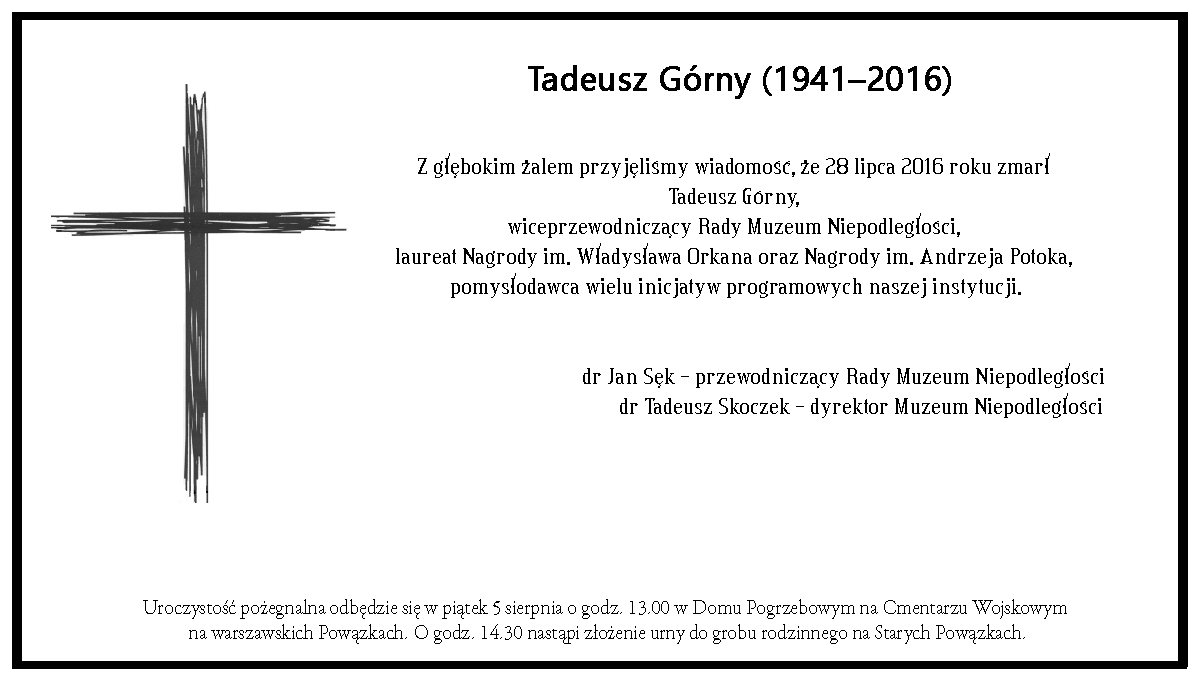 Tadeusz Górny (1941–2016)

Z głębokim żalem przyjęliśmy wiadomość, że 28 lipca 2016 roku zmarł Tadeusz Górny, wiceprzewodniczący Rady Muzeum Niepodległości, laureat Nagrody im. Władysława Orkana oraz Nagrody im. Andrzeja Potoka, pomysłodawca wielu inicjatyw programowych naszej instytucji.

dr Jan Sęk – przewodniczący Rady Muzeum Niepodległości
dr Tadeusz Skoczek – dyrektor Muzeum Niepodległości

Uroczystość pożegnalna odbędzie się w piątek 5 sierpnia o godz. 13.00 w Domu Pogrzebowym na Cmentarzu Wojskowym na warszawskich Powązkach. O godz. 14.30 nastąpi złożenie urny do grobu rodzinnego na Starych Powązkach.